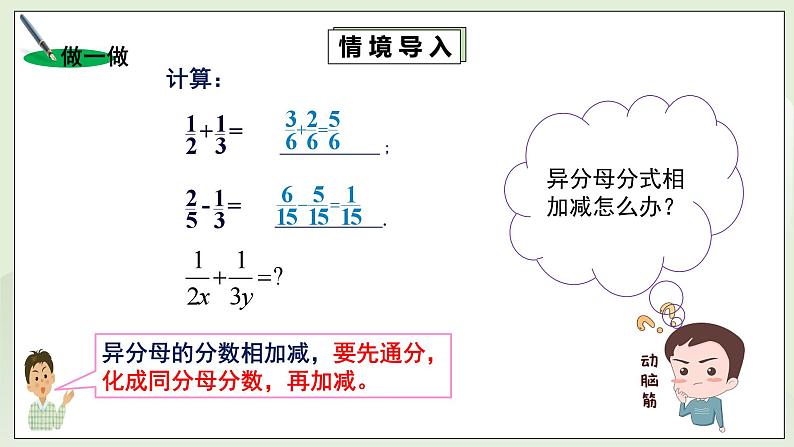 做一做

情境导入

计算：

$\frac{1}{2}+\frac{1}{3}=$ $\frac{3}{6}+\frac{2}{6}=\frac{5}{6}$ ；

$\frac{2}{5}-\frac{1}{3}=$ $\frac{6}{15}-\frac{5}{15}=\frac{1}{15}$ .

$\frac{1}{2x}+\frac{1}{3y}=?$

异分母分式相加减怎么办？

异分母的分数相加减，要先通分，化成同分母分数，再加减。

动脑筋